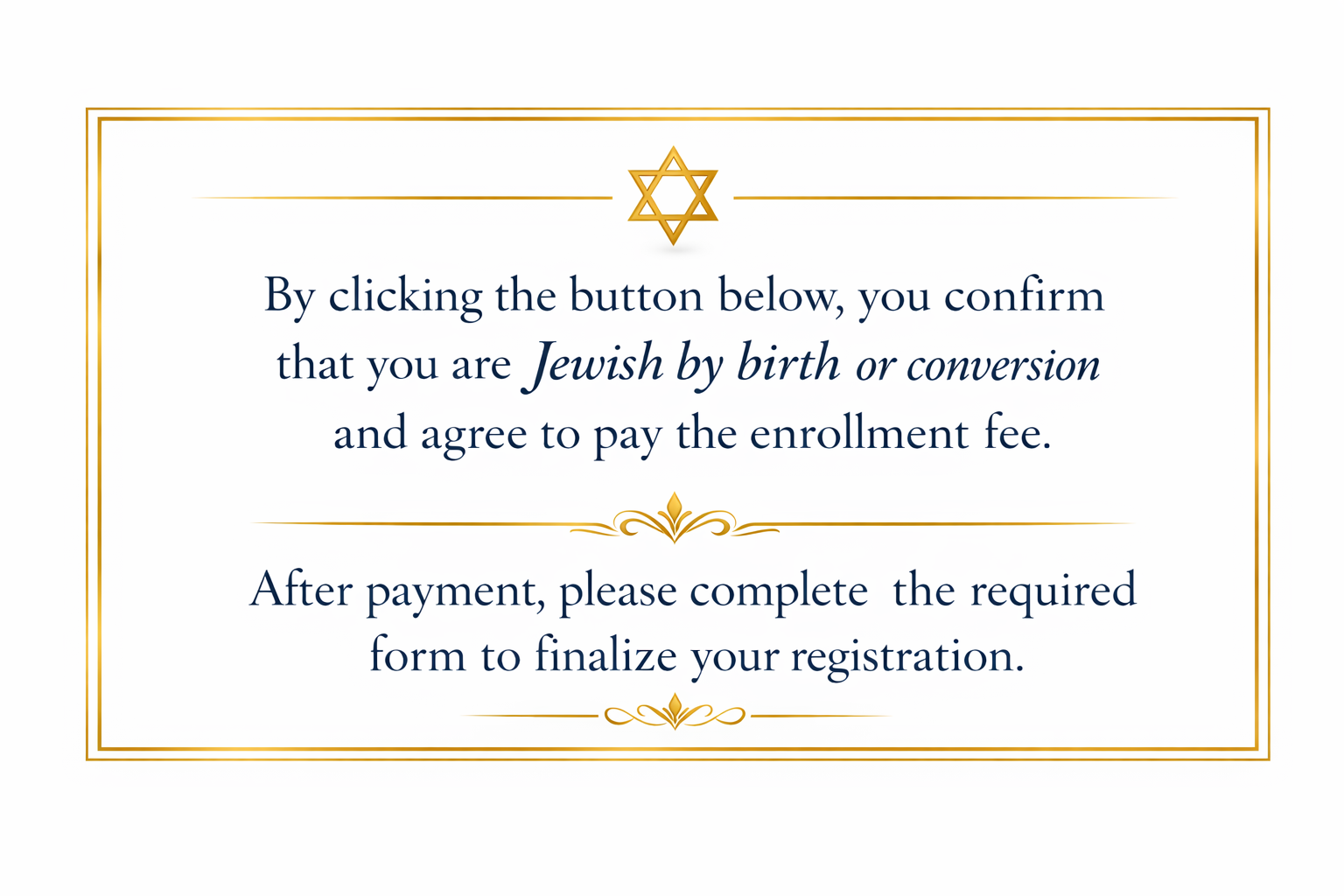 By clicking the button below, you confirm that you are Jewish by birth or conversion and agree to pay the enrollment fee.

After payment, please complete  the required form to finalize your registration.